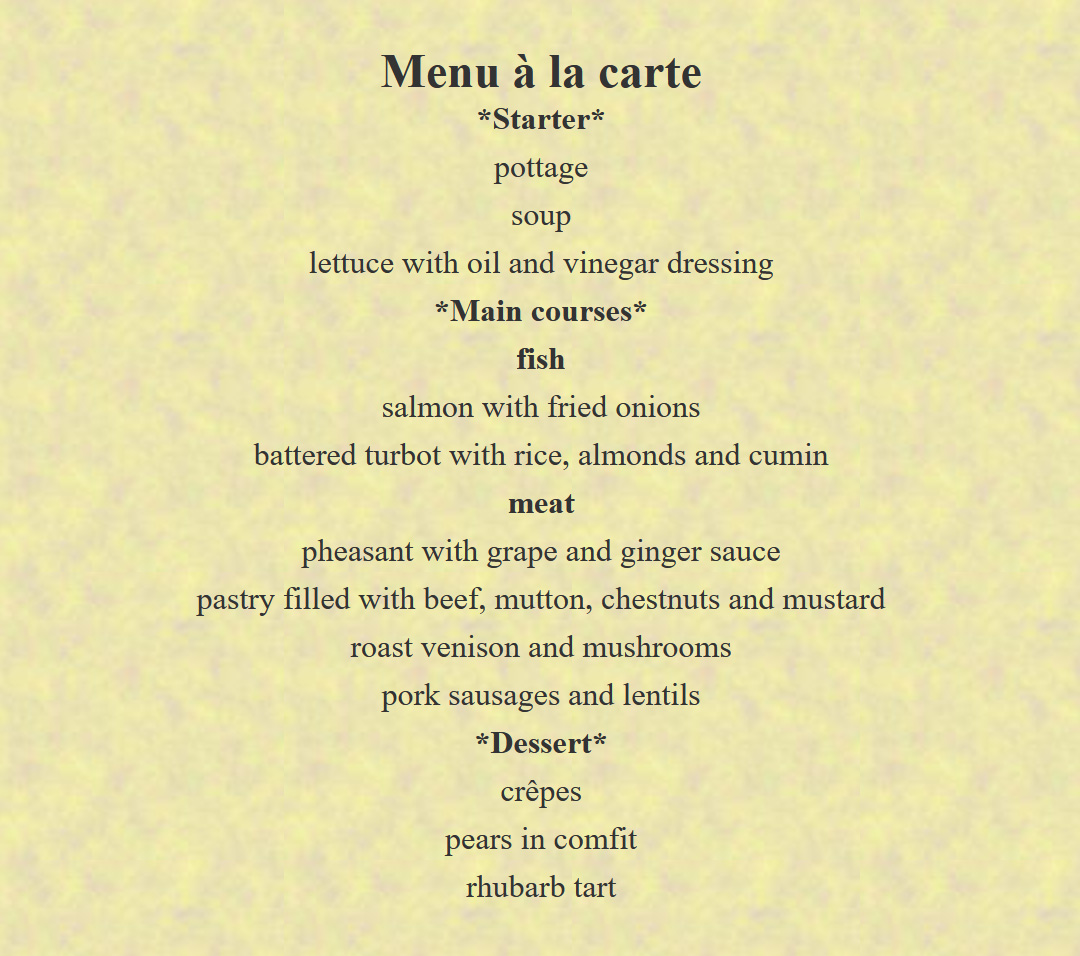 Menu à la carte

*Starter*

pottage

soup

lettuce with oil and vinegar dressing

*Main courses*

fish

salmon with fried onions

battered turbot with rice, almonds and cumin

meat

pheasant with grape and ginger sauce

pastry filled with beef, mutton, chestnuts and mustard

roast venison and mushrooms

pork sausages and lentils

*Dessert*

crêpes

pears in comfit

rhubarb tart